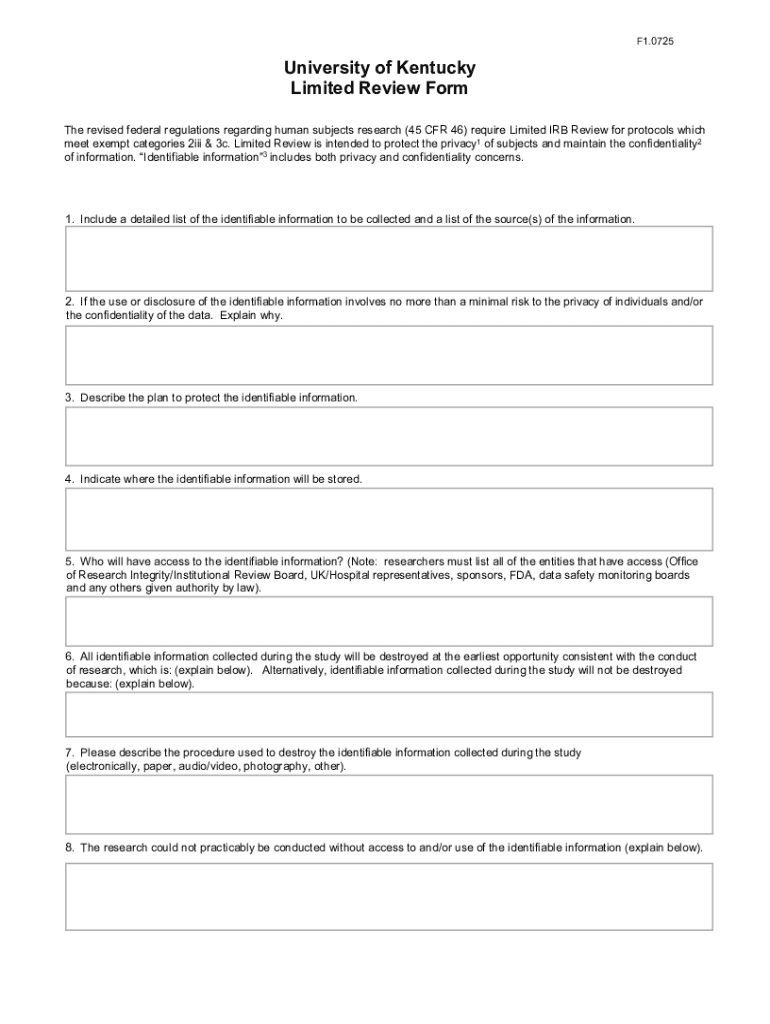 F1.0725

University of Kentucky
Limited Review Form

The revised federal regulations regarding human subjects research (45 CFR 46) require Limited IRB Review for protocols which meet exempt categories 2iii & 3c. Limited Review is intended to protect the privacy$^1$ of subjects and maintain the confidentiality$^2$ of information. "Identifiable information"$^3$ includes both privacy and confidentiality concerns.

1. Include a detailed list of the identifiable information to be collected and a list of the source(s) of the information.

2. If the use or disclosure of the identifiable information involves no more than a minimal risk to the privacy of individuals and/or the confidentiality of the data. Explain why.

3. Describe the plan to protect the identifiable information.

4. Indicate where the identifiable information will be stored.

5. Who will have access to the identifiable information? (Note: researchers must list all of the entities that have access (Office of Research Integrity/Institutional Review Board, UK/Hospital representatives, sponsors, FDA, data safety monitoring boards and any others given authority by law).

6. All identifiable information collected during the study will be destroyed at the earliest opportunity consistent with the conduct of research, which is: (explain below). Alternatively, identifiable information collected during the study will not be destroyed because: (explain below).

7. Please describe the procedure used to destroy the identifiable information collected during the study (electronically, paper, audio/video, photography, other).

8. The research could not practicably be conducted without access to and/or use of the identifiable information (explain below).